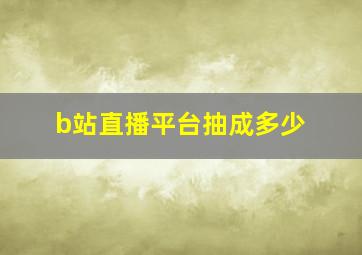 b站直播平台抽成多少